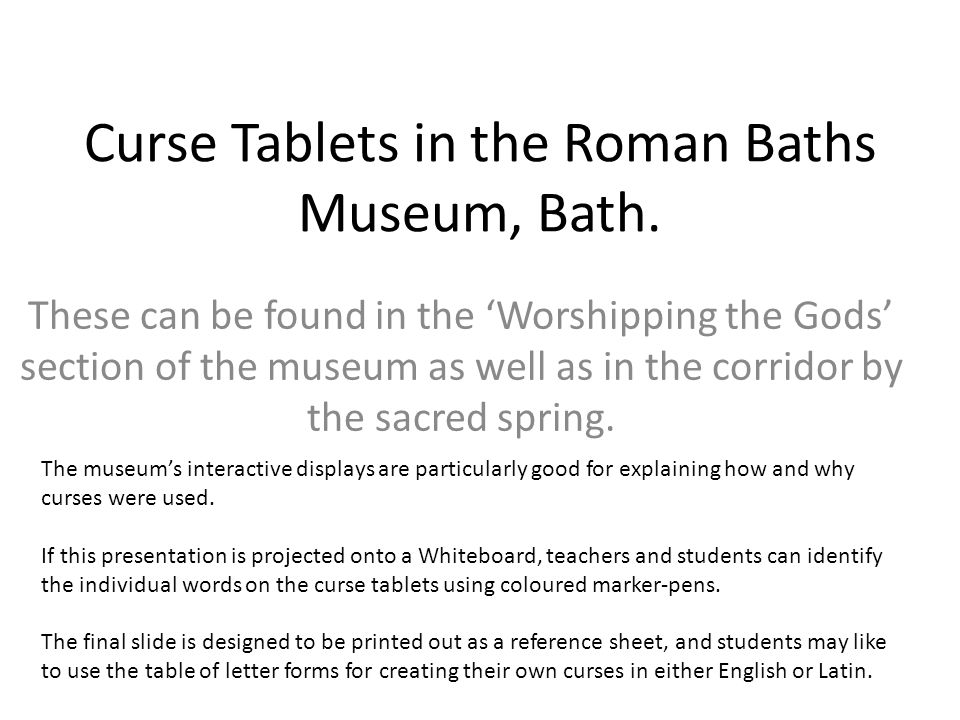 Curse Tablets in the Roman Baths Museum, Bath.

These can be found in the ‘Worshipping the Gods’ section of the museum as well as in the corridor by the sacred spring.

The museum’s interactive displays are particularly good for explaining how and why curses were used.

If this presentation is projected onto a Whiteboard, teachers and students can identify the individual words on the curse tablets using coloured marker-pens.

The final slide is designed to be printed out as a reference sheet, and students may like to use the table of letter forms for creating their own curses in either English or Latin.